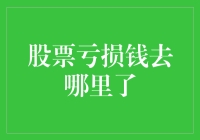 股票亏损钱去哪里了